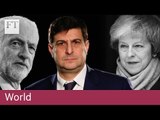 FT

World